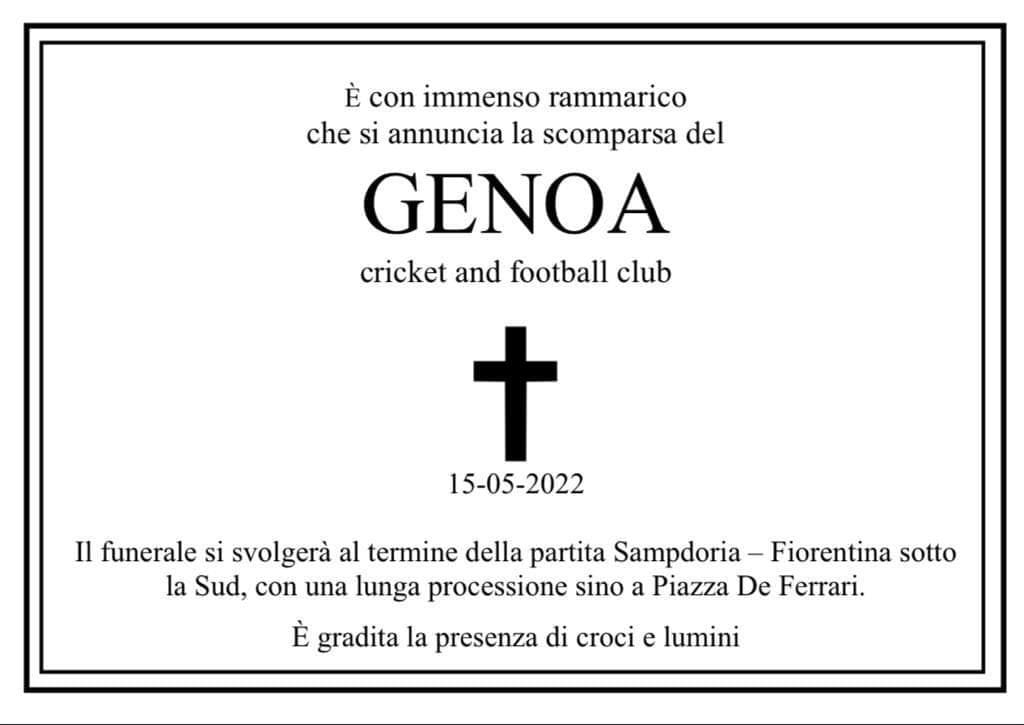 È con immenso rammarico
che si annuncia la scomparsa del

GENOA

cricket and football club

15-05-2022

Il funerale si svolgerà al termine della partita Sampdoria – Fiorentina sotto la Sud, con una lunga processione sino a Piazza De Ferrari.

È gradita la presenza di croci e lumini